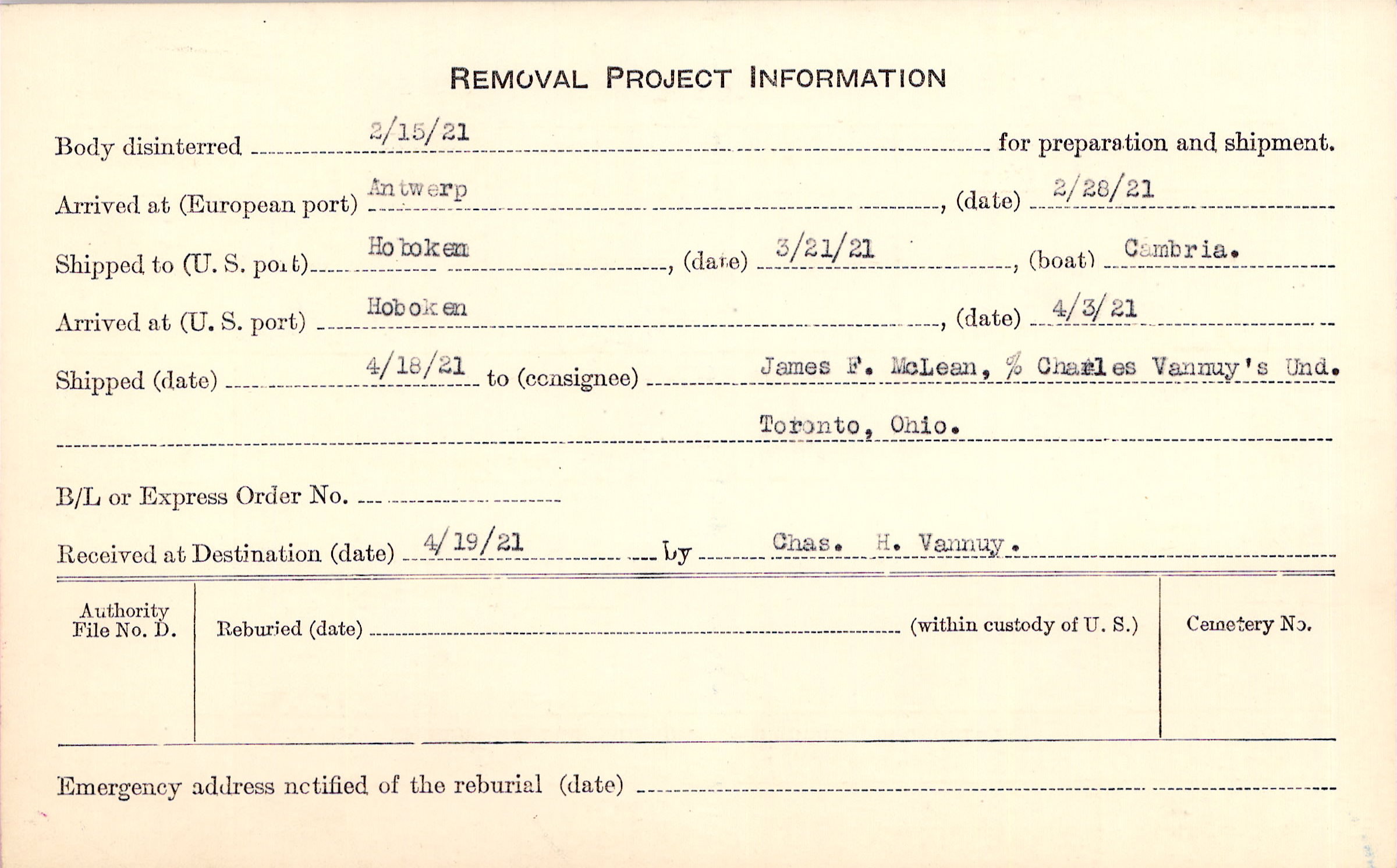 REMOVAL PROJECT INFORMATION

Body disinterred 2/15/21 for preparation and shipment.

Arrived at (European port) Antwerp, (date) 2/28/21

Shipped to (U. S. port) Hoboken, (date) 3/21/21, (boat) Cambria.

Arrived at (U. S. port) Hoboken, (date) 4/3/21

Shipped (date) 4/18/21 to (consignee) James F. McLean, % Charles Vannuy's Und.

Toronto, Ohio.

B/L or Express Order No. ____

Received at Destination (date) 4/19/21 by Chas. H. Vannuy.

Authority File No. D.

Reburied (date) ____ (within custody of U. S.)

Cemetery No.

Emergency address notified of the reburial (date) ____